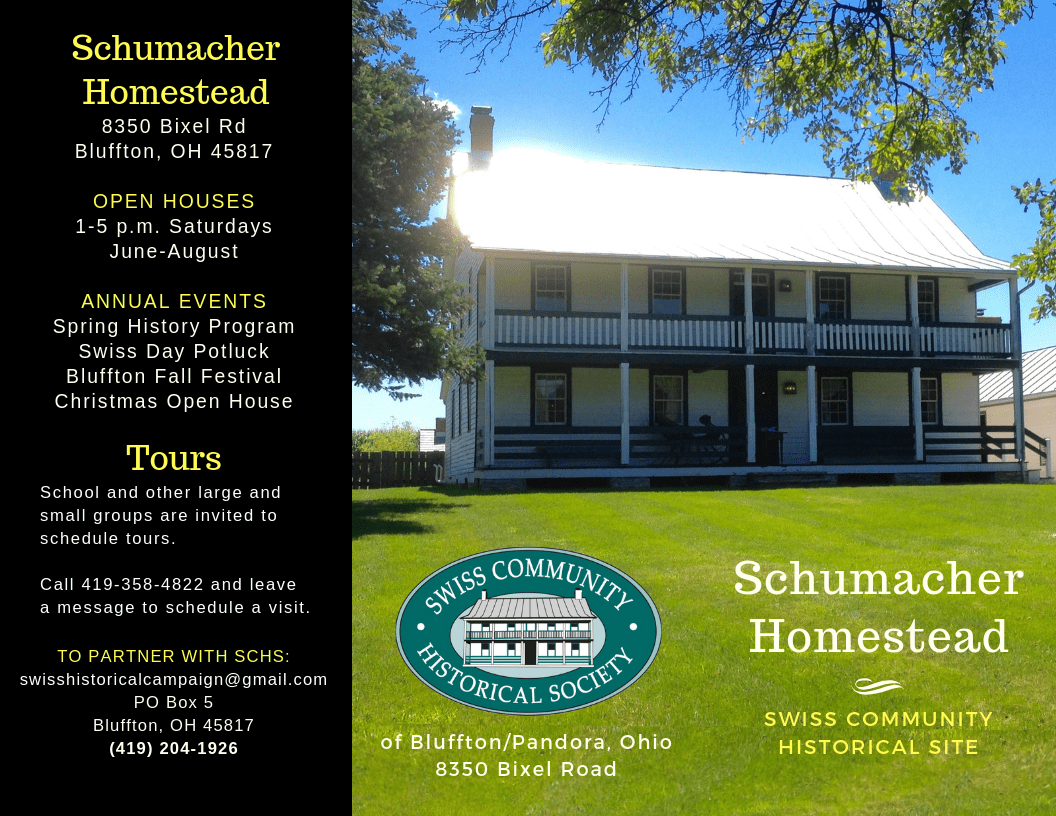 Schumacher Homestead
8350 Bixel Rd
Bluffton, OH 45817

OPEN HOUSES
1-5 p.m. Saturdays
June-August

ANNUAL EVENTS
Spring History Program
Swiss Day Potluck
Bluffton Fall Festival
Christmas Open House

Tours
School and other large and small groups are invited to schedule tours.

Call 419-358-4822 and leave a message to schedule a visit.

TO PARTNER WITH SCHS:
swisshistoricalcampaign@gmail.com
PO Box 5
Bluffton, OH 45817
(419) 204-1926

SWISS COMMUNITY HISTORICAL SOCIETY
of Bluffton/Pandora, Ohio
8350 Bixel Road

Schumacher Homestead
SWISS COMMUNITY HISTORICAL SITE